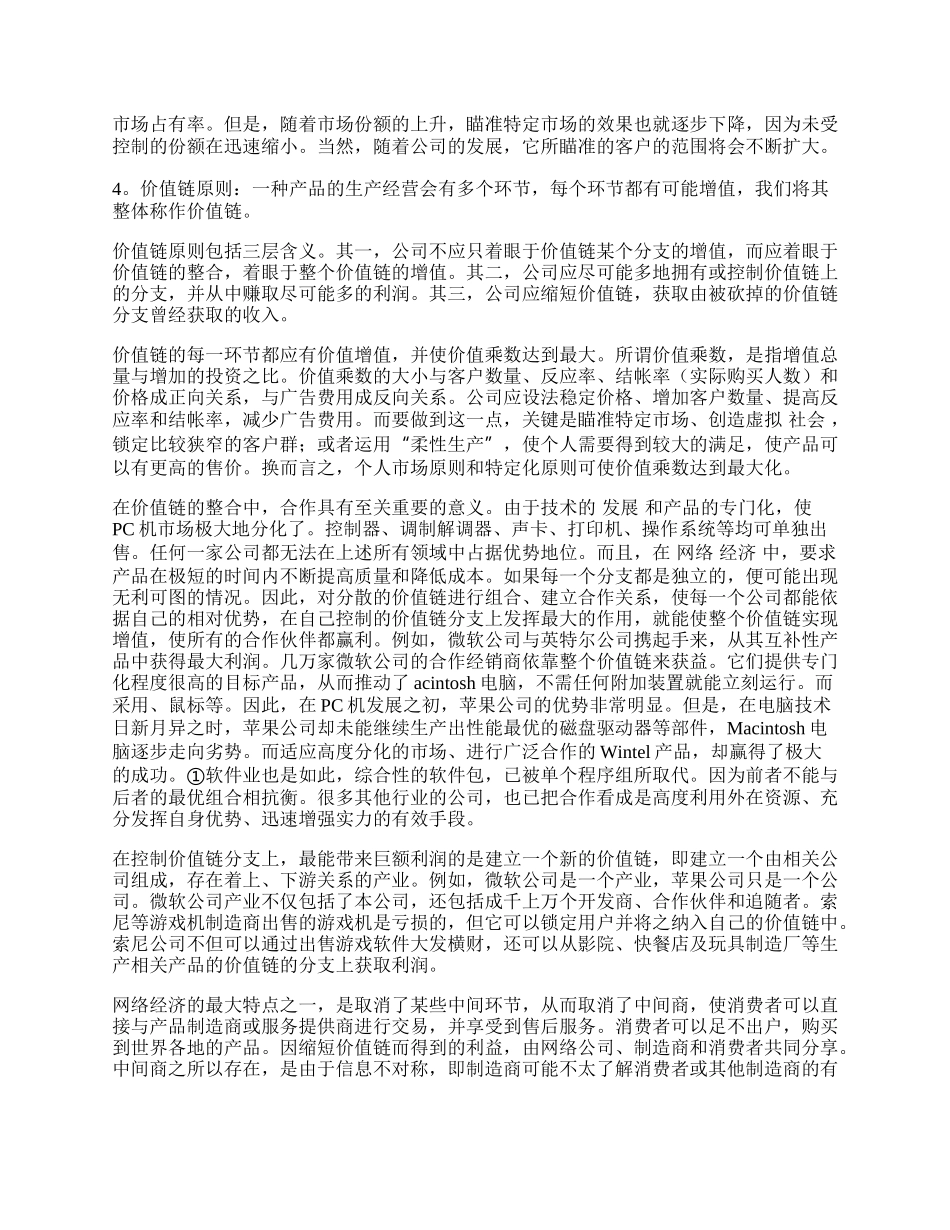 市场占有率。但是，随着市场份额的上升，瞄准特定市场的效果也就逐步下降，因为未受控制的份额在迅速缩小。当然，随着公司的发展，它所瞄准的客户的范围将会不断扩大。

4。价值链原则：一种产品的生产经营会有多个环节，每个环节都有可能增值，我们将其整体称作价值链。

价值链原则包括三层含义。其一，公司不应只着眼于价值链某个分支的增值，而应着眼于价值链的整合，着眼于整个价值链的增值。其二，公司应尽可能多地拥有或控制价值链上的分支，并从中赚取尽可能多的利润。其三，公司应缩短价值链，获取由被砍掉的价值链分支曾经获取的收入。

价值链的每一环节都应有价值增值，并使价值乘数达到最大。所谓价值乘数，是指增值总量与增加的投资之比。价值乘数的大小与客户数量、反应率、结帐率（实际购买人数）和价格成正向关系，与广告费用成反向关系。公司应设法稳定价格、增加客户数量、提高反应率和结帐率，减少广告费用。而要做到这一点，关键是瞄准特定市场、创造虚拟 社会，锁定比较狭窄的客户群；或者运用“柔性生产”，使个人需要得到较大的满足，使产品可以有更高的售价。换而言之，个人市场原则和特定化原则可使价值乘数达到最大化。

在价值链的整合中，合作具有至关重要的意义。由于技术的 发展 和产品的专门化，使PC 机市场极大地分化了。控制器、调制解调器、声卡、打印机、操作系统等均可单独出售。任何一家公司都无法在上述所有领域中占据优势地位。而且，在 网络 经济 中，要求产品在极短的时间内不断提高质量和降低成本。如果每一个分支都是独立的，便可能出现无利可图的情况。因此，对分散的价值链进行组合、建立合作关系，使每一个公司都能依据自己的相对优势，在自己控制的价值链分支上发挥最大的作用，就能使整个价值链实现增值，使所有的合作伙伴都赢利。例如，微软公司与英特尔公司携起手来，从其互补性产品中获得最大利润。几万家微软公司的合作经销商依靠整个价值链来获益。它们提供专门化程度很高的目标产品，从而推动了 acintosh 电脑，不需任何附加装置就能立刻运行。而采用、鼠标等。因此，在 PC 机发展之初，苹果公司的优势非常明显。但是，在电脑技术日新月异之时，苹果公司却未能继续生产出性能最优的磁盘驱动器等部件，Macintosh 电脑逐步走向劣势。而适应高度分化的市场、进行广泛合作的 Wintel 产品，却赢得了极大的成功。①软件业也是如此，综合性的软件包，已被单个程序组所取代。因为前者不能与后者的最优组合相抗衡。很多其他行业的公司，也已把合作看成是高度利用外在资源、充分发挥自身优势、迅速增强实力的有效手段。

在控制价值链分支上，最能带来巨额利润的是建立一个新的价值链，即建立一个由相关公司组成，存在着上、下游关系的产业。例如，微软公司是一个产业，苹果公司只是一个公司。微软公司产业不仅包括了本公司，还包括成千上万个开发商、合作伙伴和追随者。索尼等游戏机制造商出售的游戏机是亏损的，但它可以锁定用户并将之纳入自己的价值链中。索尼公司不但可以通过出售游戏软件大发横财，还可以从影院、快餐店及玩具制造厂等生产相关产品的价值链的分支上获取利润。

网络经济的最大特点之一，是取消了某些中间环节，从而取消了中间商，使消费者可以直接与产品制造商或服务提供商进行交易，并享受到售后服务。消费者可以足不出户，购买到世界各地的产品。因缩短价值链而得到的利益，由网络公司、制造商和消费者共同分享。中间商之所以存在，是由于信息不对称，即制造商可能不太了解消费者或其他制造商的有